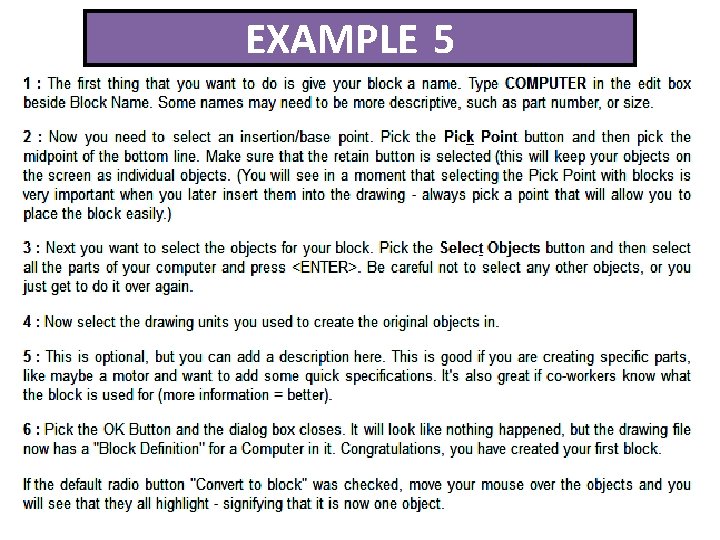 EXAMPLE 5

1 : The first thing that you want to do is give your block a name. Type COMPUTER in the edit box beside Block Name. Some names may need to be more descriptive, such as part number, or size.

2 : Now you need to select an insertion/base point. Pick the Pick Point button and then pick the midpoint of the bottom line. Make sure that the retain button is selected (this will keep your objects on the screen as individual objects. (You will see in a moment that selecting the Pick Point with blocks is very important when you later insert them into the drawing - always pick a point that will allow you to place the block easily.)

3 : Next you want to select the objects for your block. Pick the Select Objects button and then select all the parts of your computer and press <ENTER>. Be careful not to select any other objects, or you just get to do it over again.

4 : Now select the drawing units you used to create the original objects in.

5 : This is optional, but you can add a description here. This is good if you are creating specific parts, like maybe a motor and want to add some quick specifications. It's also great if co-workers know what the block is used for (more information = better).

6 : Pick the OK Button and the dialog box closes. It will look like nothing happened, but the drawing file now has a "Block Definition" for a Computer in it. Congratulations, you have created your first block.

If the default radio button "Convert to block" was checked, move your mouse over the objects and you will see that they all highlight - signifying that it is now one object.